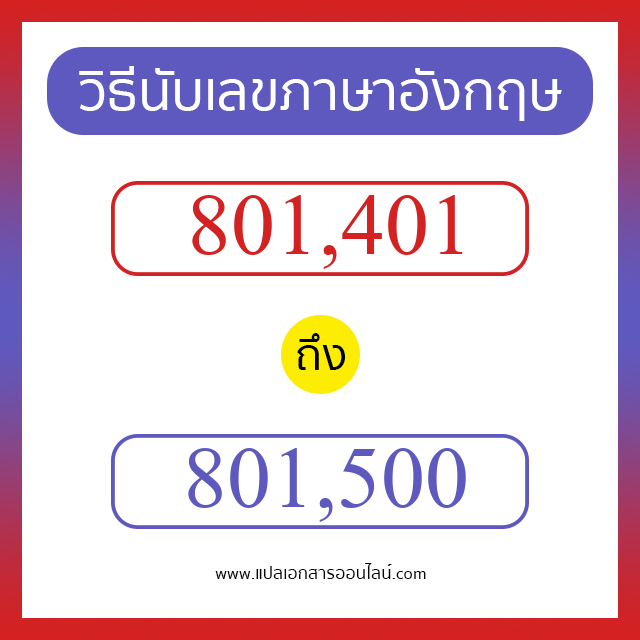 วิธีนับเลขภาษาอังกฤษ

801,401

ถึง

801,500

www.แปลเอกสารออนไลน์.com